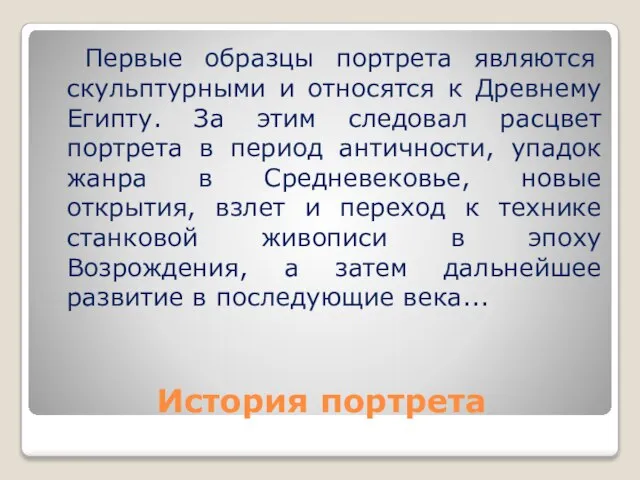 Первые образцы портрета являются скульптурными и относятся к Древнему Египту. За этим следовал расцвет портрета в период античности, упадок жанра в Средневековье, новые открытия, взлет и переход к технике станковой живописи в эпоху Возрождения, а затем дальнейшее развитие в последующие века...

История портрета